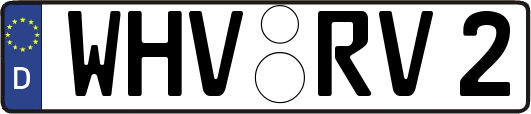 D WHV RV 2